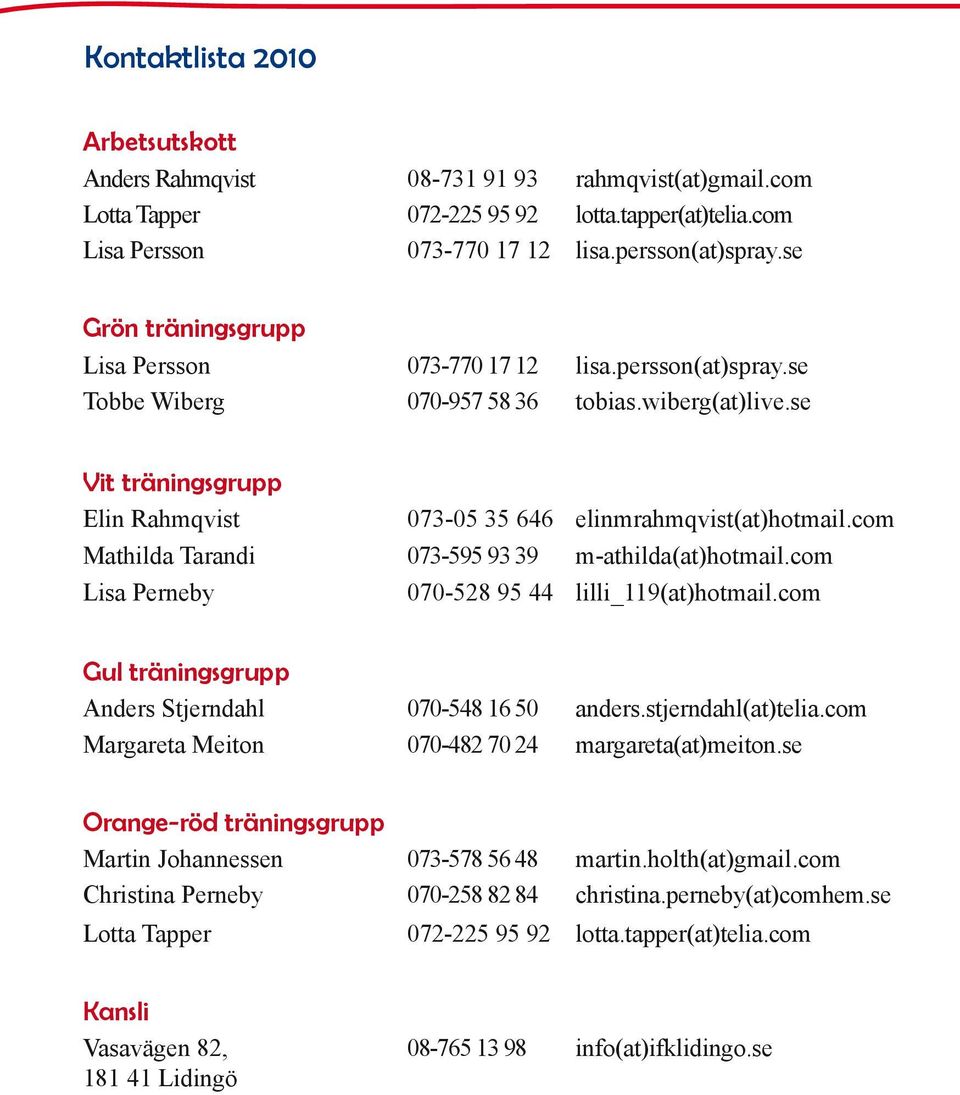 Kontaktlista 2010

Arbetsutskott

| | | |
|---|---|---|
| Anders Rahmqvist | 08-731 91 93 | rahmqvist(at)gmail.com |
| Lotta Tapper | 072-225 95 92 | lotta.tapper(at)telia.com |
| Lisa Persson | 073-770 17 12 | lisa.persson(at)spray.se |

Grön träningsgrupp

| | | |
|---|---|---|
| Lisa Persson | 073-770 17 12 | lisa.persson(at)spray.se |
| Tobbe Wiberg | 070-957 58 36 | tobias.wiberg(at)live.se |

Vit träningsgrupp

| | | |
|---|---|---|
| Elin Rahmqvist | 073-05 35 646 | elinmrahmqvist(at)hotmail.com |
| Mathilda Tarandi | 073-595 93 39 | m-athilda(at)hotmail.com |
| Lisa Perneby | 070-528 95 44 | lilli_119(at)hotmail.com |

Gul träningsgrupp

| | | |
|---|---|---|
| Anders Stjerndahl | 070-548 16 50 | anders.stjerndahl(at)telia.com |
| Margareta Meiton | 070-482 70 24 | margareta(at)meiton.se |

Orange-röd träningsgrupp

| | | |
|---|---|---|
| Martin Johannessen | 073-578 56 48 | martin.holth(at)gmail.com |
| Christina Perneby | 070-258 82 84 | christina.perneby(at)comhem.se |
| Lotta Tapper | 072-225 95 92 | lotta.tapper(at)telia.com |

Kansli

| | | |
|---|---|---|
| Vasavägen 82, 181 41 Lidingö | 08-765 13 98 | info(at)ifklidingo.se |